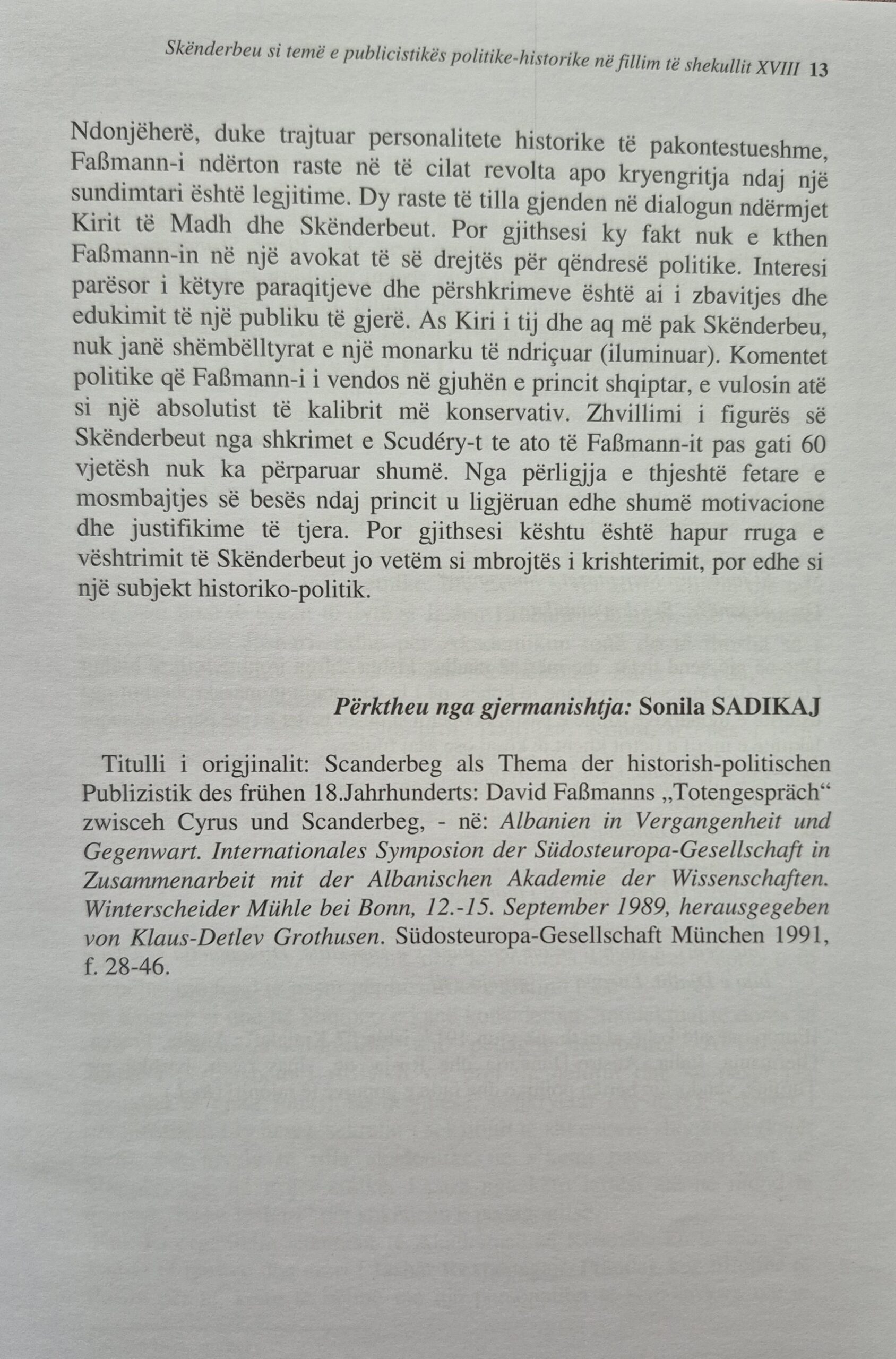 Skënderbeu si temë e publicistikës politike-historike në fillim të shekullit XVIII 13

Ndonjëherë, duke trajtuar personalitete historike të pakontestueshme, Faßmann-i ndërton raste në të cilat revolta apo kryengritja ndaj një sundimtari është legjitime. Dy raste të tilla gjenden në dialogun ndërmjet Kirit të Madh dhe Skënderbeut. Por gjithsesi ky fakt nuk e kthen Faßmann-in në një avokat të së drejtës për qëndresë politike. Interesi parësor i këtyre paraqitjeve dhe përshkrimeve është ai i zbavitjes dhe edukimit të një publiku të gjerë. As Kiri i tij dhe aq më pak Skënderbeu, nuk janë shëmbëlltyrat e një monarku të ndriçuar (iluminuar). Komentet politike që Faßmann-i i vendos në gjuhën e princit shqiptar, e vulosin atë si një absolutist të kalibrit më konservativ. Zhvillimi i figurës së Skënderbeut nga shkrimet e Scudéry-t te ato të Faßmann-it pas gati 60 vjetësh nuk ka përparuar shumë. Nga përligjja e thjeshtë fetare e mosmbajtjes së besës ndaj princit u ligjëruan edhe shumë motivacione dhe justifikime të tjera. Por gjithsesi kështu është hapur rruga e vështrimit të Skënderbeut jo vetëm si mbrojtës i krishterimit, por edhe si një subjekt historiko-politik.

Përktheu nga gjermanishtja: Sonila SADIKAJ

Titulli i origjinalit: Scanderbeg als Thema der historish-politischen Publizistik des frühen 18.Jahrhunderts: David Faßmanns „Totengespräch“ zwisceh Cyrus und Scanderbeg, - në: Albanien in Vergangenheit und Gegenwart. Internationales Symposion der Südosteuropa-Gesellschaft in Zusammenarbeit mit der Albanischen Akademie der Wissenschaften. Winterscheider Mühle bei Bonn, 12.-15. September 1989, herausgegeben von Klaus-Detlev Grothusen. Südosteuropa-Gesellschaft München 1991, f. 28-46.